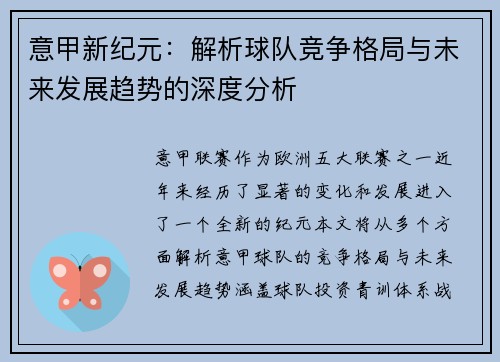 意甲新纪元：解析球队竞争格局与未来发展趋势的深度分析

意甲联赛作为欧洲五大联赛之一近年来经历了显著的变化和发展进入了一个全新的纪元本文将从多个方面解析意甲球队的竞争格局与未来发展趋势涵盖球队投资青训体系战